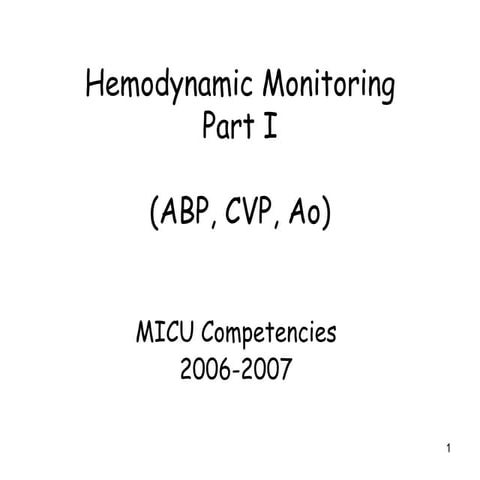 Hemodynamic Monitoring
Part I

(ABP, CVP, Ao)

MICU Competencies
2006-2007

1